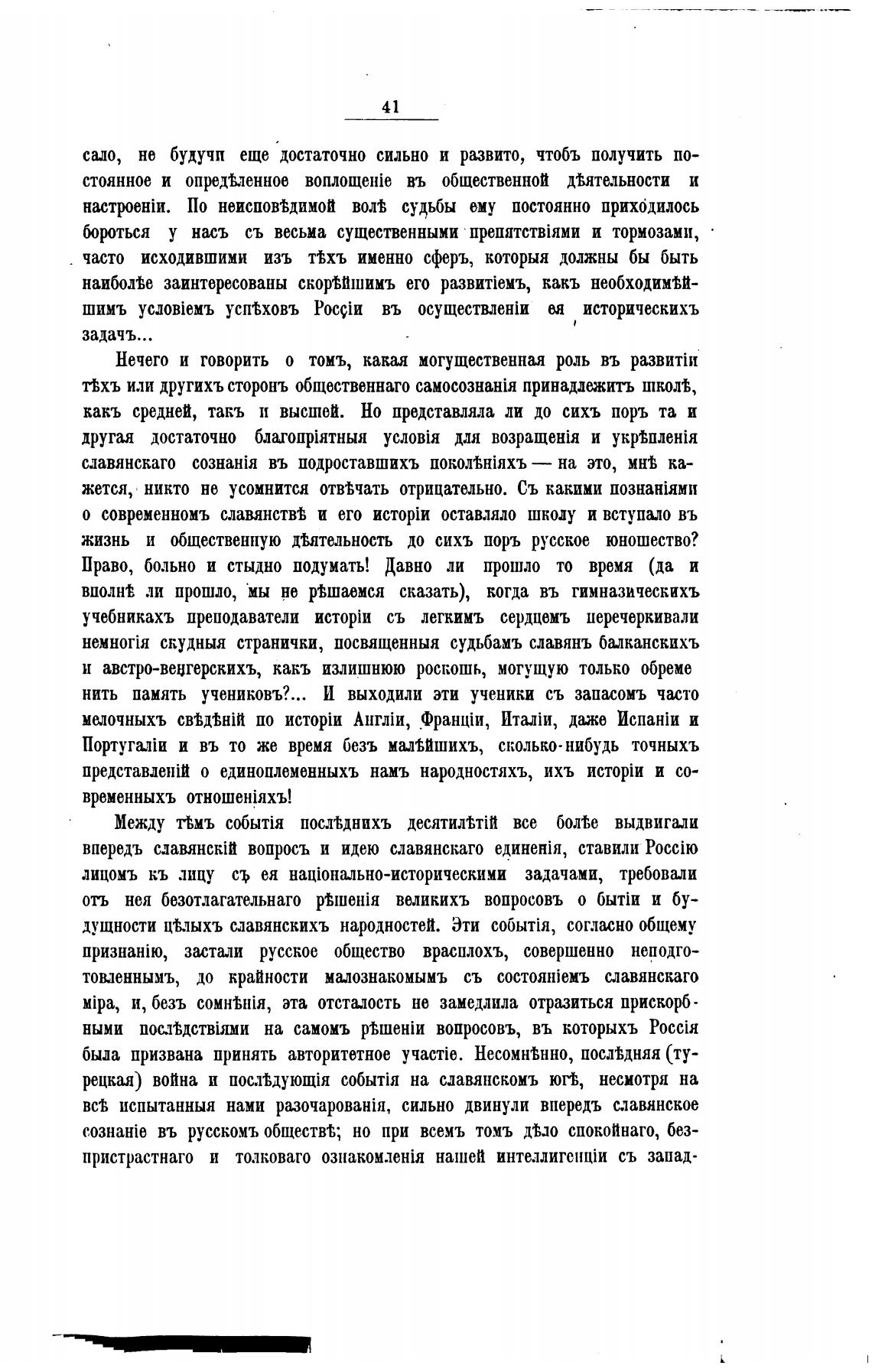 41

сало, не будучи еще достаточно сильно и развито, чтобъ получить постоянное и опредѣленное воплощеніе въ общественной дѣятельности и настроеніи. По неисповѣдимой волѣ судьбы ему постоянно приходилось бороться у насъ съ весьма существенными препятствіями и тормозами, часто исходившими изъ тѣхъ именно сферъ, которыя должны бы быть наиболѣе заинтересованы скорѣйшимъ его развитіемъ, какъ необходимѣйшимъ условіемъ успѣховъ Россіи въ осуществленіи ея историческихъ задачъ...

Нечего и говорить о томъ, какая могущественная роль въ развитіи тѣхъ или другихъ сторонъ общественнаго самосознанія принадлежитъ школѣ, какъ средней, такъ и высшей. Но представляла ли до сихъ поръ та и другая достаточно благопріятныя условія для возращенія и укрѣпленія славянскаго сознанія въ подроставшихъ поколѣніяхъ — на это, мнѣ кажется, никто не усомнится отвѣчать отрицательно. Съ какими познаніями о современномъ славянствѣ и его исторіи оставляло школу и вступало въ жизнь и общественную дѣятельность до сихъ поръ русское юношество? Право, больно и стыдно подумать! Давно ли прошло то время (да и вполнѣ ли прошло, мы не рѣшаемся сказать), когда въ гимназическихъ учебникахъ преподаватели исторіи съ легкимъ сердцемъ перечеркивали немногія скудныя странички, посвященныя судьбамъ славянъ балканскихъ и австро-венгерскихъ, какъ излишнюю роскошь, могущую только обременить память учениковъ?... И выходили эти ученики съ запасомъ часто мелочныхъ свѣдѣній по исторіи Англіи, Франціи, Италіи, даже Испаніи и Португаліи и въ то же время безъ малѣйшихъ, сколько-нибудь точныхъ представленій о единоплеменныхъ намъ народностяхъ, ихъ исторіи и современныхъ отношеніяхъ!

Между тѣмъ событія послѣднихъ десятилѣтій все болѣе выдвигали впередъ славянскій вопросъ и идею славянскаго единенія, ставили Россію лицомъ къ лицу съ ея національно-историческими задачами, требовали отъ нея безотлагательнаго рѣшенія великихъ вопросовъ о бытіи и будущности цѣлыхъ славянскихъ народностей. Эти событія, согласно общему признанію, застали русское общество врасплохъ, совершенно неподготовленнымъ, до крайности малознакомымъ съ состояніемъ славянскаго міра, и, безъ сомнѣнія, эта отсталость не замедлила отразиться прискорбными послѣдствіями на самомъ рѣшеніи вопросовъ, въ которыхъ Россія была призвана принять авторитетное участіе. Несомнѣнно, послѣдняя (турецкая) война и послѣдующія событія на славянскомъ югѣ, несмотря на всѣ испытанныя нами разочарованія, сильно двинули впередъ славянское сознаніе въ русскомъ обществѣ; но при всемъ томъ дѣло спокойнаго, безпристрастнаго и толковаго ознакомленія нашей интеллигенціи съ запад-